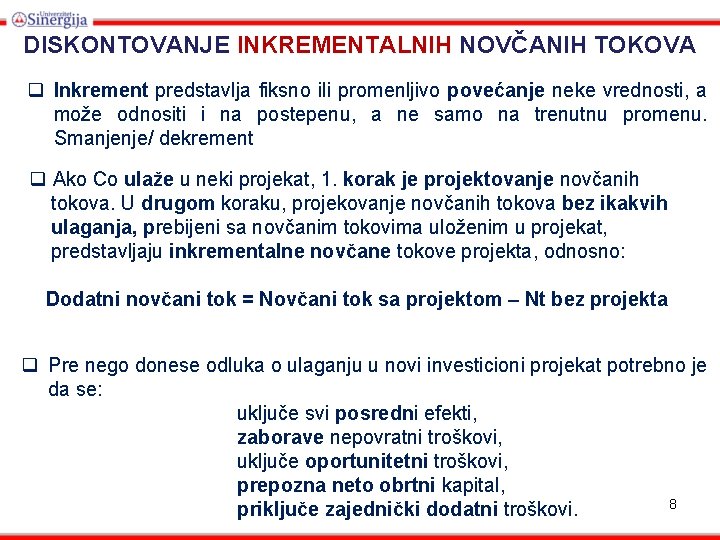 Univerzitet Sinergija

DISKONTOVANJE INKREMENTALNIH NOVČANIH TOKOVA

❑ Inkrement predstavlja fiksno ili promenljivo povećanje neke vrednosti, a može odnositi i na postepenu, a ne samo na trenutnu promenu. Smanjenje/ dekrement

❑ Ako Co ulaže u neki projekat, 1. korak je projektovanje novčanih tokova. U drugom koraku, projekovanje novčanih tokova bez ikakvih ulaganja, prebijeni sa novčanim tokovima uloženim u projekat, predstavljaju inkrementalne novčane tokove projekta, odnosno:

Dodatni novčani tok = Novčani tok sa projektom – Nt bez projekta

❑ Pre nego donese odluka o ulaganju u novi investicioni projekat potrebno je da se:

uključe svi posredni efekti,
zaborave nepovratni troškovi,
uključe oportunitetni troškovi,
prepozna neto obrtni kapital,
priključe zajednički dodatni troškovi.

8